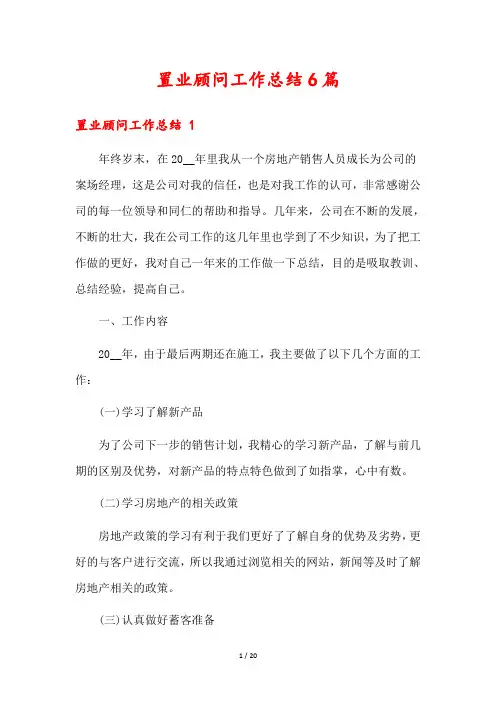 置业顾问工作总结6篇

置业顾问工作总结 1

年终岁末，在20__年里我从一个房地产销售人员成长为公司的案场经理，这是公司对我的信任，也是对我工作的认可，非常感谢公司的每一位领导和同仁的帮助和指导。几年来，公司在不断的发展，不断的壮大，我在公司工作的这几年里也学到了不少知识，为了把工作做的更好，我对自己一年来的工作做一下总结，目的是吸取教训、总结经验，提高自己。

一、工作内容

20__年，由于最后两期还在施工，我主要做了以下几个方面的工作：

(一)学习了解新产品

为了公司下一步的销售计划，我精心的学习新产品，了解与前几期的区别及优势，对新产品的特点特色做到了如指掌，心中有数。

(二)学习房地产的相关政策

房地产政策的学习有利于我们更好了了解自身的优势及劣势，更好的与客户进行交流，所以我通过浏览相关的网站，新闻等及时了解房地产相关的政策。

(三)认真做好蓄客准备

1 / 20